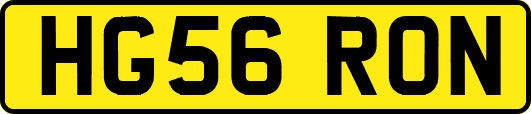 HG56 RON